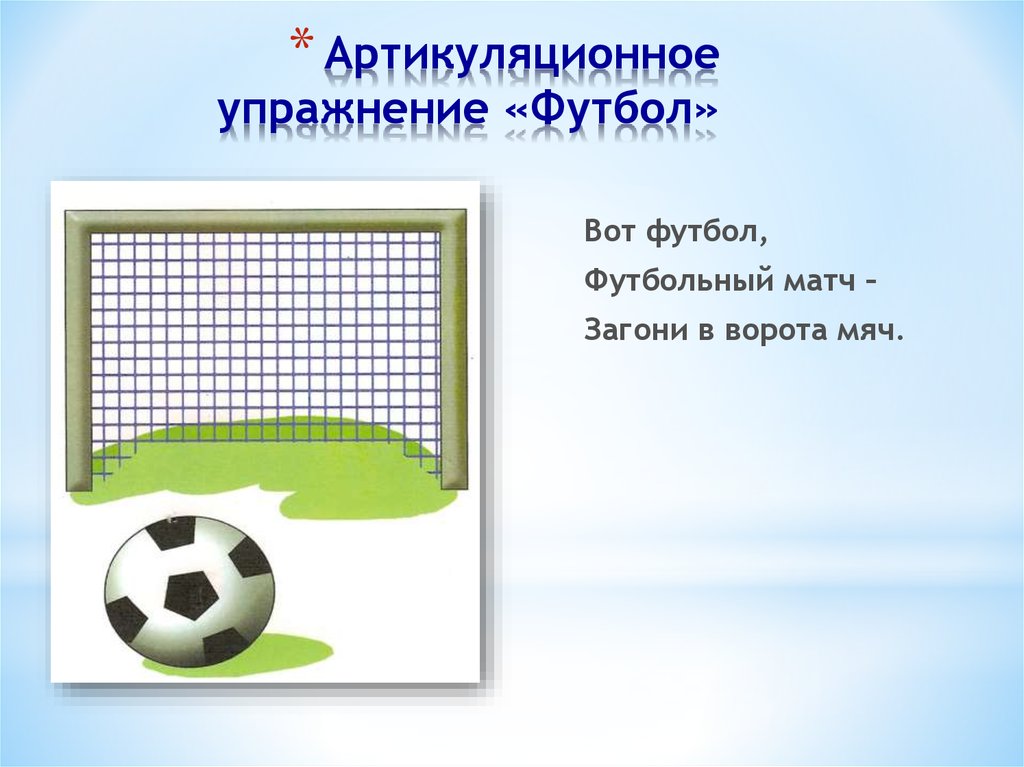 * Артикуляционное упражнение «Футбол»

Вот футбол,

Футбольный матч –

Загони в ворота мяч.